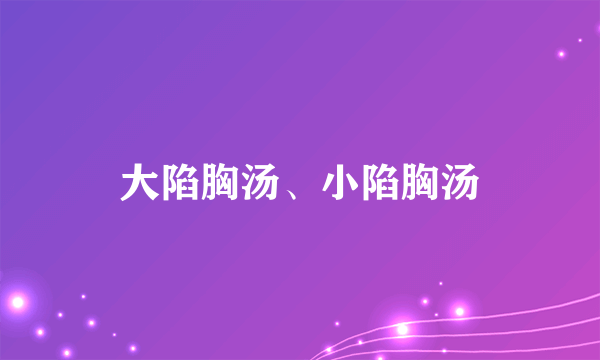 大陷胸汤、小陷胸汤